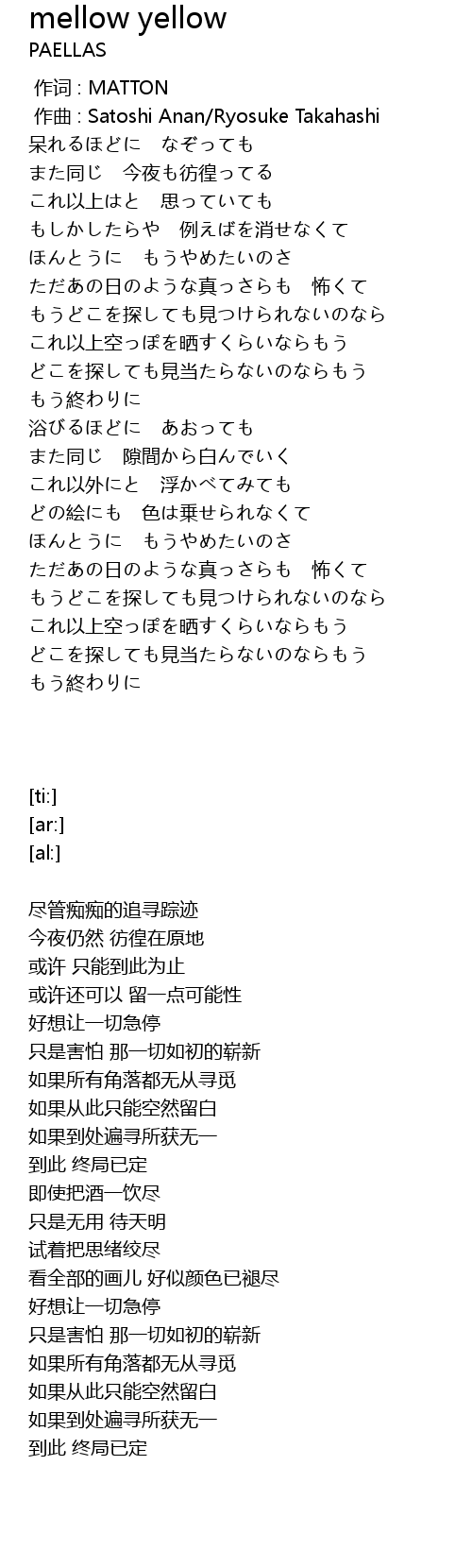 mellow yellow
PAELLAS

作词 : MATTON
作曲 : Satoshi Anan/Ryosuke Takahashi
呆れるほどに　なぞっても
また同じ　今夜も彷徨ってる
これ以上はと　思っていても
もしかしたらや　例えばを消せなくて
ほんとうに　もうやめたいのさ
ただあの日のような真っさらも　怖くて
もうどこを探しても見つけられないのなら
これ以上空っぽを晒すくらいならもう
どこを探しても見当たらないのならもう
もう終わりに
浴びるほどに　あおっても
また同じ　隙間から白んでいく
これ以外にと　浮かべてみても
どの絵にも　色は乗せられなくて
ほんとうに　もうやめたいのさ
ただあの日のような真っさらも　怖くて
もうどこを探しても見つけられないのなら
これ以上空っぽを晒すくらいならもう
どこを探しても見当たらないのならもう
もう終わりに

[ti:]
[ar:]
[al:]

尽管痴痴的追寻踪迹
今夜仍然 彷徨在原地
或许 只能到此为止
或许还可以 留一点可能性
好想让一切急停
只是害怕 那一切如初的崭新
如果所有角落都无从寻觅
如果从此只能空然留白
如果到处遍寻所获无一
到此 终局已定
即使把酒一饮尽
只是无用 待天明
试着把思绪绞尽
看全部的画儿 好似颜色已褪尽
好想让一切急停
只是害怕 那一切如初的崭新
如果所有角落都无从寻觅
如果从此只能空然留白
如果到处遍寻所获无一
到此 终局已定